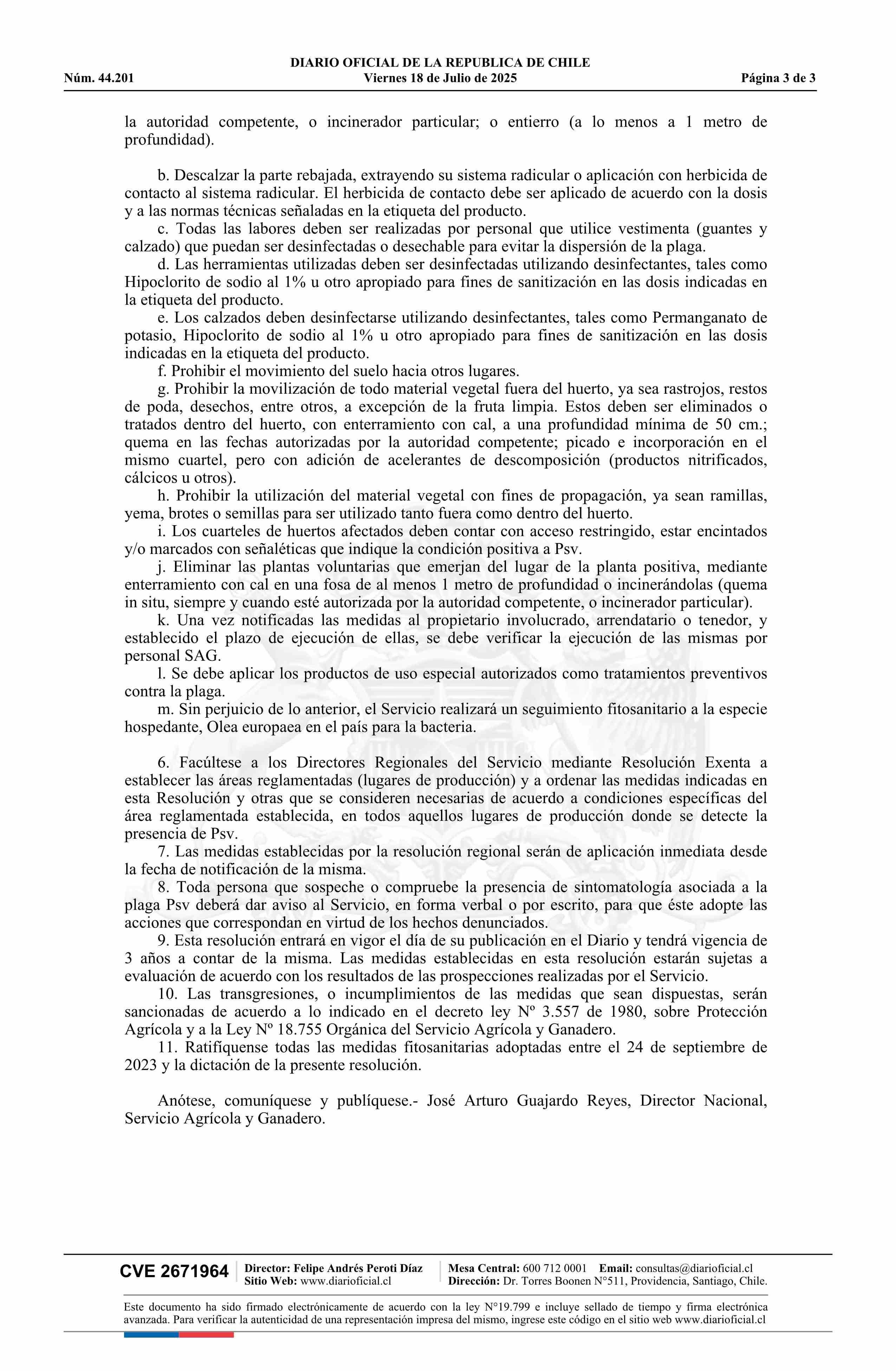 DIARIO OFICIAL DE LA REPUBLICA DE CHILE
Núm. 44.201 Viernes 18 de Julio de 2025 Página 3 de 3

la autoridad competente, o incinerador particular; o entierro (a lo menos a 1 metro de profundidad).

b. Descalzar la parte rebajada, extrayendo su sistema radicular o aplicación con herbicida de contacto al sistema radicular. El herbicida de contacto debe ser aplicado de acuerdo con la dosis y a las normas técnicas señaladas en la etiqueta del producto.
c. Todas las labores deben ser realizadas por personal que utilice vestimenta (guantes y calzado) que puedan ser desinfectadas o desechable para evitar la dispersión de la plaga.
d. Las herramientas utilizadas deben ser desinfectadas utilizando desinfectantes, tales como Hipoclorito de sodio al 1% u otro apropiado para fines de sanitización en las dosis indicadas en la etiqueta del producto.
e. Los calzados deben desinfectarse utilizando desinfectantes, tales como Permanganato de potasio, Hipoclorito de sodio al 1% u otro apropiado para fines de sanitización en las dosis indicadas en la etiqueta del producto.
f. Prohibir el movimiento del suelo hacia otros lugares.
g. Prohibir la movilización de todo material vegetal fuera del huerto, ya sea rastrojos, restos de poda, desechos, entre otros, a excepción de la fruta limpia. Estos deben ser eliminados o tratados dentro del huerto, con enterramiento con cal, a una profundidad mínima de 50 cm.; quema en las fechas autorizadas por la autoridad competente; picado e incorporación en el mismo cuartel, pero con adición de acelerantes de descomposición (productos nitrificados, cálcicos u otros).
h. Prohibir la utilización del material vegetal con fines de propagación, ya sean ramillas, yema, brotes o semillas para ser utilizado tanto fuera como dentro del huerto.
i. Los cuarteles de huertos afectados deben contar con acceso restringido, estar encintados y/o marcados con señaléticas que indique la condición positiva a Psv.
j. Eliminar las plantas voluntarias que emerjan del lugar de la planta positiva, mediante enterramiento con cal en una fosa de al menos 1 metro de profundidad o incinerándolas (quema in situ, siempre y cuando esté autorizada por la autoridad competente, o incinerador particular).
k. Una vez notificadas las medidas al propietario involucrado, arrendatario o tenedor, y establecido el plazo de ejecución de ellas, se debe verificar la ejecución de las mismas por personal SAG.
l. Se debe aplicar los productos de uso especial autorizados como tratamientos preventivos contra la plaga.
m. Sin perjuicio de lo anterior, el Servicio realizará un seguimiento fitosanitario a la especie hospedante, Olea europaea en el país para la bacteria.

6. Facúltese a los Directores Regionales del Servicio mediante Resolución Exenta a establecer las áreas reglamentadas (lugares de producción) y a ordenar las medidas indicadas en esta Resolución y otras que se consideren necesarias de acuerdo a condiciones específicas del área reglamentada establecida, en todos aquellos lugares de producción donde se detecte la presencia de Psv.
7. Las medidas establecidas por la resolución regional serán de aplicación inmediata desde la fecha de notificación de la misma.
8. Toda persona que sospeche o compruebe la presencia de sintomatología asociada a la plaga Psv deberá dar aviso al Servicio, en forma verbal o por escrito, para que éste adopte las acciones que correspondan en virtud de los hechos denunciados.
9. Esta resolución entrará en vigor el día de su publicación en el Diario y tendrá vigencia de 3 años a contar de la misma. Las medidas establecidas en esta resolución estarán sujetas a evaluación de acuerdo con los resultados de las prospecciones realizadas por el Servicio.
10. Las transgresiones, o incumplimientos de las medidas que sean dispuestas, serán sancionadas de acuerdo a lo indicado en el decreto ley Nº 3.557 de 1980, sobre Protección Agrícola y a la Ley Nº 18.755 Orgánica del Servicio Agrícola y Ganadero.
11. Ratifíquense todas las medidas fitosanitarias adoptadas entre el 24 de septiembre de 2023 y la dictación de la presente resolución.

Anótese, comuníquese y publíquese.- José Arturo Guajardo Reyes, Director Nacional, Servicio Agrícola y Ganadero.

CVE 2671964 Director: Felipe Andrés Peroti Díaz Sitio Web: www.diarioficial.cl Mesa Central: 600 712 0001 Email: consultas@diarioficial.cl Dirección: Dr. Torres Boonen N°511, Providencia, Santiago, Chile.

Este documento ha sido firmado electrónicamente de acuerdo con la ley N°19.799 e incluye sellado de tiempo y firma electrónica avanzada. Para verificar la autenticidad de una representación impresa del mismo, ingrese este código en el sitio web www.diarioficial.cl